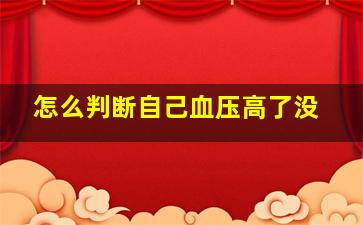 怎么判断自己血压高了没